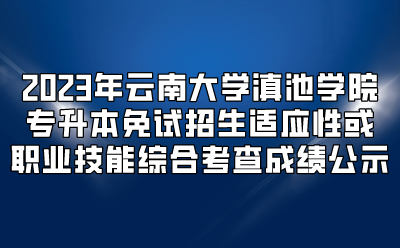 2023年云南大学滇池学院专升本免试招生适应性或职业技能综合考查成绩公示